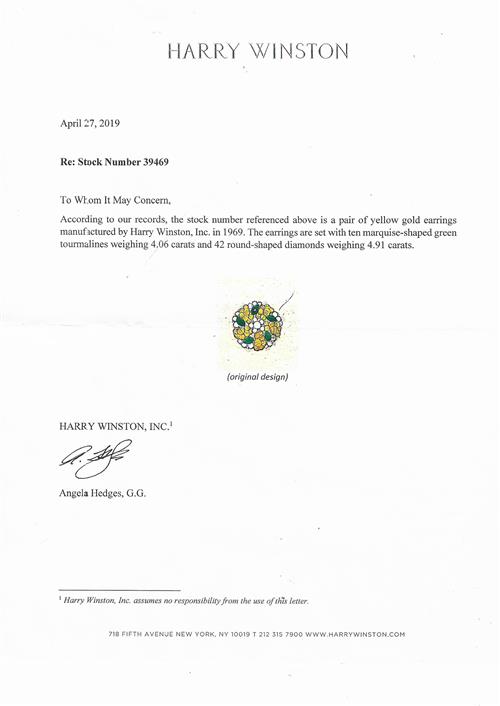 HARRY WINSTON

April 27, 2019

Re: Stock Number 39469

To Whom It May Concern,

According to our records, the stock number referenced above is a pair of yellow gold earrings manufactured by Harry Winston, Inc. in 1969. The earrings are set with ten marquise-shaped green tourmalines weighing 4.06 carats and 42 round-shaped diamonds weighing 4.91 carats.

(original design)

HARRY WINSTON, INC.$^1$

Angela Hedges, G.G.

$^1$ Harry Winston, Inc. assumes no responsibility from the use of this letter.

718 FIFTH AVENUE NEW YORK, NY 10019 T 212 315 7900 WWW.HARRYWINSTON.COM